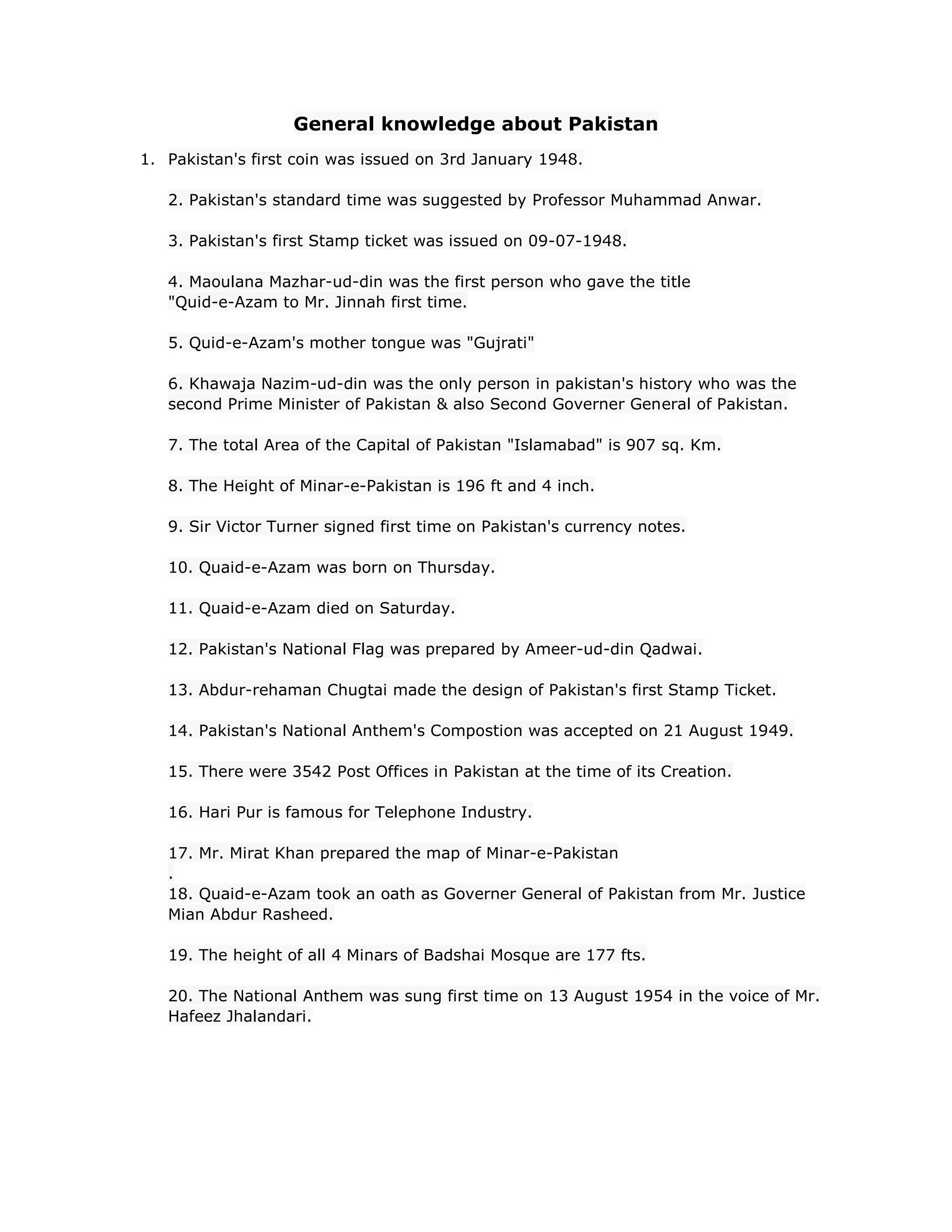 General knowledge about Pakistan

1. Pakistan's first coin was issued on 3rd January 1948.

2. Pakistan's standard time was suggested by Professor Muhammad Anwar.

3. Pakistan's first Stamp ticket was issued on 09-07-1948.

4. Maoulana Mazhar-ud-din was the first person who gave the title "Quid-e-Azam to Mr. Jinnah first time.

5. Quid-e-Azam's mother tongue was "Gujrati"

6. Khawaja Nazim-ud-din was the only person in pakistan's history who was the second Prime Minister of Pakistan & also Second Governer General of Pakistan.

7. The total Area of the Capital of Pakistan "Islamabad" is 907 sq. Km.

8. The Height of Minar-e-Pakistan is 196 ft and 4 inch.

9. Sir Victor Turner signed first time on Pakistan's currency notes.

10. Quaid-e-Azam was born on Thursday.

11. Quaid-e-Azam died on Saturday.

12. Pakistan's National Flag was prepared by Ameer-ud-din Qadwai.

13. Abdur-rehaman Chugtai made the design of Pakistan's first Stamp Ticket.

14. Pakistan's National Anthem's Compostion was accepted on 21 August 1949.

15. There were 3542 Post Offices in Pakistan at the time of its Creation.

16. Hari Pur is famous for Telephone Industry.

17. Mr. Mirat Khan prepared the map of Minar-e-Pakistan
.
18. Quaid-e-Azam took an oath as Governer General of Pakistan from Mr. Justice Mian Abdur Rasheed.

19. The height of all 4 Minars of Badshai Mosque are 177 fts.

20. The National Anthem was sung first time on 13 August 1954 in the voice of Mr. Hafeez Jhalandari.